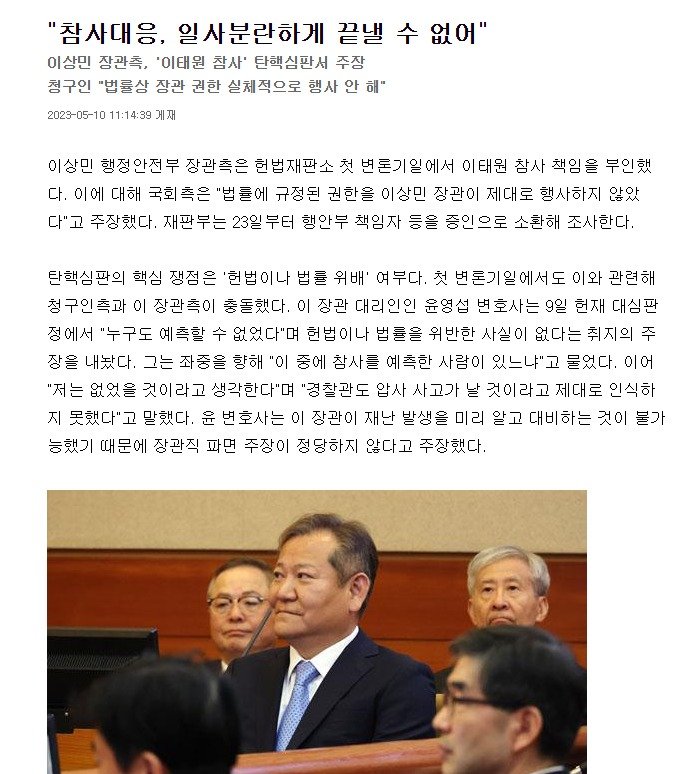 "참사대응, 일사분란하게 끝낼 수 없어"
이상민 장관측, '이태원 참사' 탄핵심판서 주장
청구인 "법률상 장관 권한 실체적으로 행사 안 해"

2023-05-10 11:14:39 게재

이상민 행정안전부 장관측은 헌법재판소 첫 변론기일에서 이태원 참사 책임을 부인했다. 이에 대해 국회측은 "법률에 규정된 권한을 이상민 장관이 제대로 행사하지 않았다"고 주장했다. 재판부는 23일부터 행안부 책임자 등을 증인으로 소환해 조사한다.

탄핵심판의 핵심 쟁점은 '헌법이나 법률 위배' 여부다. 첫 변론기일에서도 이와 관련해 청구인측과 이 장관측이 충돌했다. 이 장관 대리인인 윤영섭 변호사는 9일 헌재 대심판정에서 "누구도 예측할 수 없었다"며 헌법이나 법률을 위반한 사실이 없다는 취지의 주장을 내놨다. 그는 좌중을 향해 "이 중에 참사를 예측한 사람이 있느냐"고 물었다. 이어 "저는 없었을 것이라고 생각한다"며 "경찰관도 압사 사고가 날 것이라고 제대로 인식하지 못했다"고 말했다. 윤 변호사는 이 장관이 재난 발생을 미리 알고 대비하는 것이 불가능했기 때문에 장관직 파면 주장이 정당하지 않다고 주장했다.